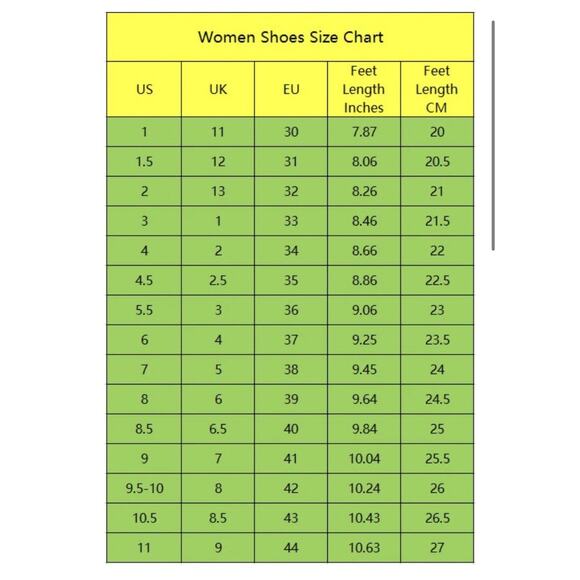 Women Shoes Size Chart

| US | UK | EU | Feet Length Inches | Feet Length CM |
|---|---|---|---|---|
| 1 | 11 | 30 | 7.87 | 20 |
| 1.5 | 12 | 31 | 8.06 | 20.5 |
| 2 | 13 | 32 | 8.26 | 21 |
| 3 | 1 | 33 | 8.46 | 21.5 |
| 4 | 2 | 34 | 8.66 | 22 |
| 4.5 | 2.5 | 35 | 8.86 | 22.5 |
| 5.5 | 3 | 36 | 9.06 | 23 |
| 6 | 4 | 37 | 9.25 | 23.5 |
| 7 | 5 | 38 | 9.45 | 24 |
| 8 | 6 | 39 | 9.64 | 24.5 |
| 8.5 | 6.5 | 40 | 9.84 | 25 |
| 9 | 7 | 41 | 10.04 | 25.5 |
| 9.5-10 | 8 | 42 | 10.24 | 26 |
| 10.5 | 8.5 | 43 | 10.43 | 26.5 |
| 11 | 9 | 44 | 10.63 | 27 |